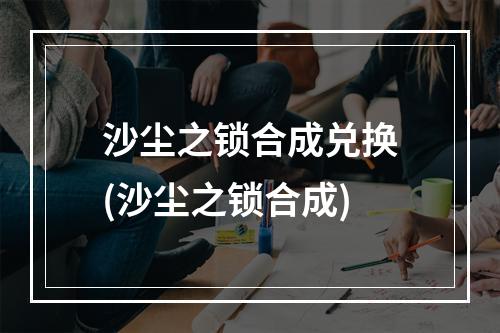 沙尘之锁合成兑换
(沙尘之锁合成)